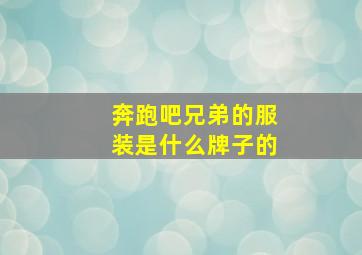 奔跑吧兄弟的服装是什么牌子的